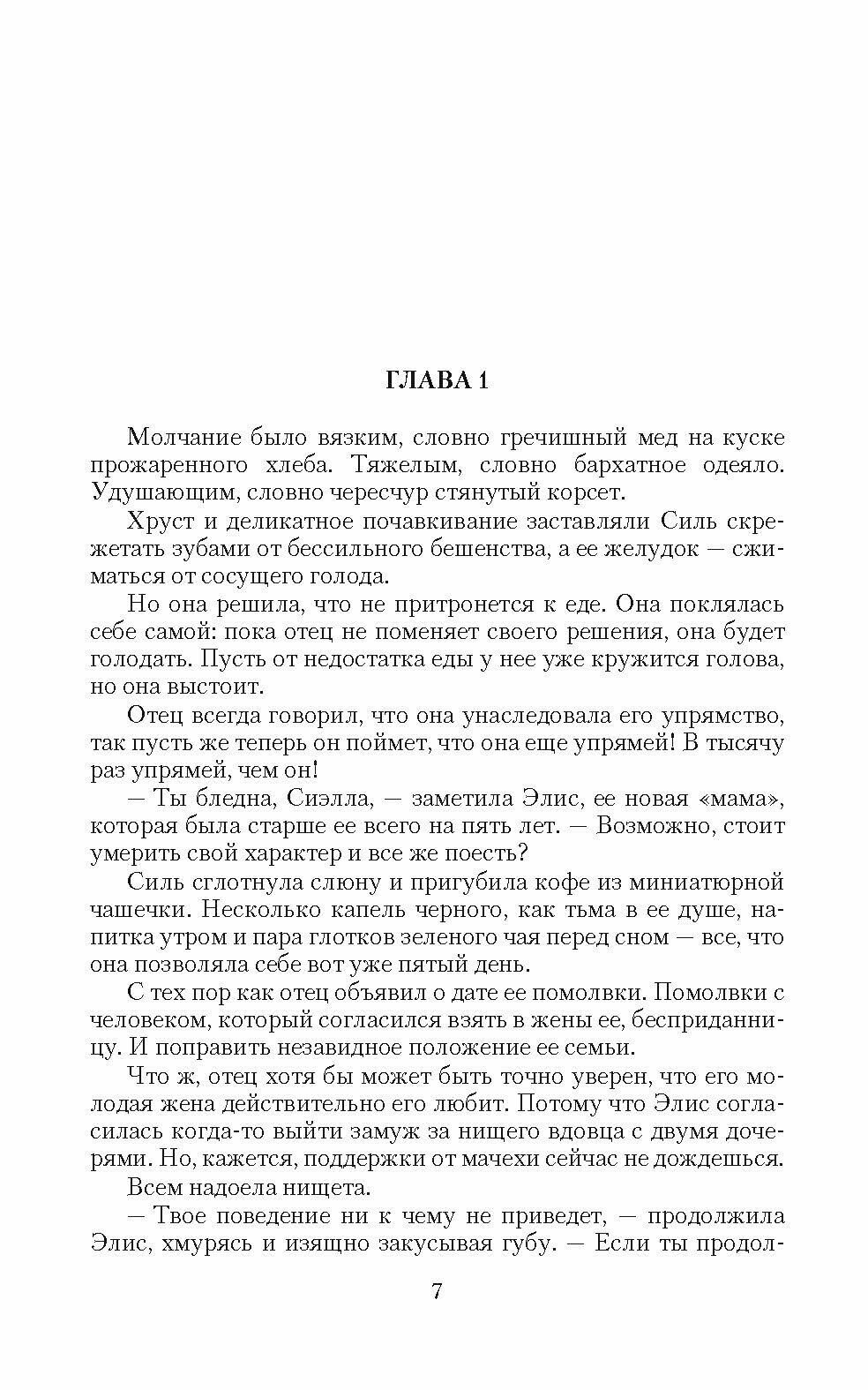 ГЛАВА 1

Молчание было вязким, словно гречишный мед на куске прожаренного хлеба. Тяжелым, словно бархатное одеяло. Удушающим, словно чересчур стянутый корсет.

Хруст и деликатное почавкивание заставляли Силь скрежетать зубами от бессильного бешенства, а ее желудок — сжиматься от сосущего голода.

Но она решила, что не притронется к еде. Она поклялась себе самой: пока отец не поменяет своего решения, она будет голодать. Пусть от недостатка еды у нее уже кружится голова, но она выстоит.

Отец всегда говорил, что она унаследовала его упрямство, так пусть же теперь он поймет, что она еще упрямей! В тысячу раз упрямей, чем он!

— Ты бледна, Сиэлла, — заметила Элис, ее новая «мама», которая была старше ее всего на пять лет. — Возможно, стоит умерить свой характер и все же поесть?

Силь сглотнула слюну и пригубила кофе из миниатюрной чашечки. Несколько капель черного, как тьма в ее душе, напитка утром и пара глотков зеленого чая перед сном — все, что она позволяла себе вот уже пятый день.

С тех пор как отец объявил о дате ее помолвки. Помолвки с человеком, который согласился взять в жены ее, бесприданницу. И поправить незавидное положение ее семьи.

Что ж, отец хотя бы может быть точно уверен, что его молодая жена действительно его любит. Потому что Элис согласилась когда-то выйти замуж за нищего вдовца с двумя дочерями. Но, кажется, поддержки от мачехи сейчас не дождешься.

Всем надоела нищета.

— Твое поведение ни к чему не приведет, — продолжила Элис, хмурясь и изящно закусывая губу. — Если ты продол-

7